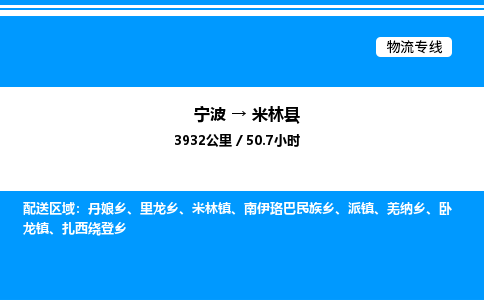 物流专线

宁波 → 米林县
3932公里 / 50.7小时

配送区域：丹娘乡、里龙乡、米林镇、南伊珞巴民族乡、派镇、羌纳乡、卧龙镇、扎西绕登乡